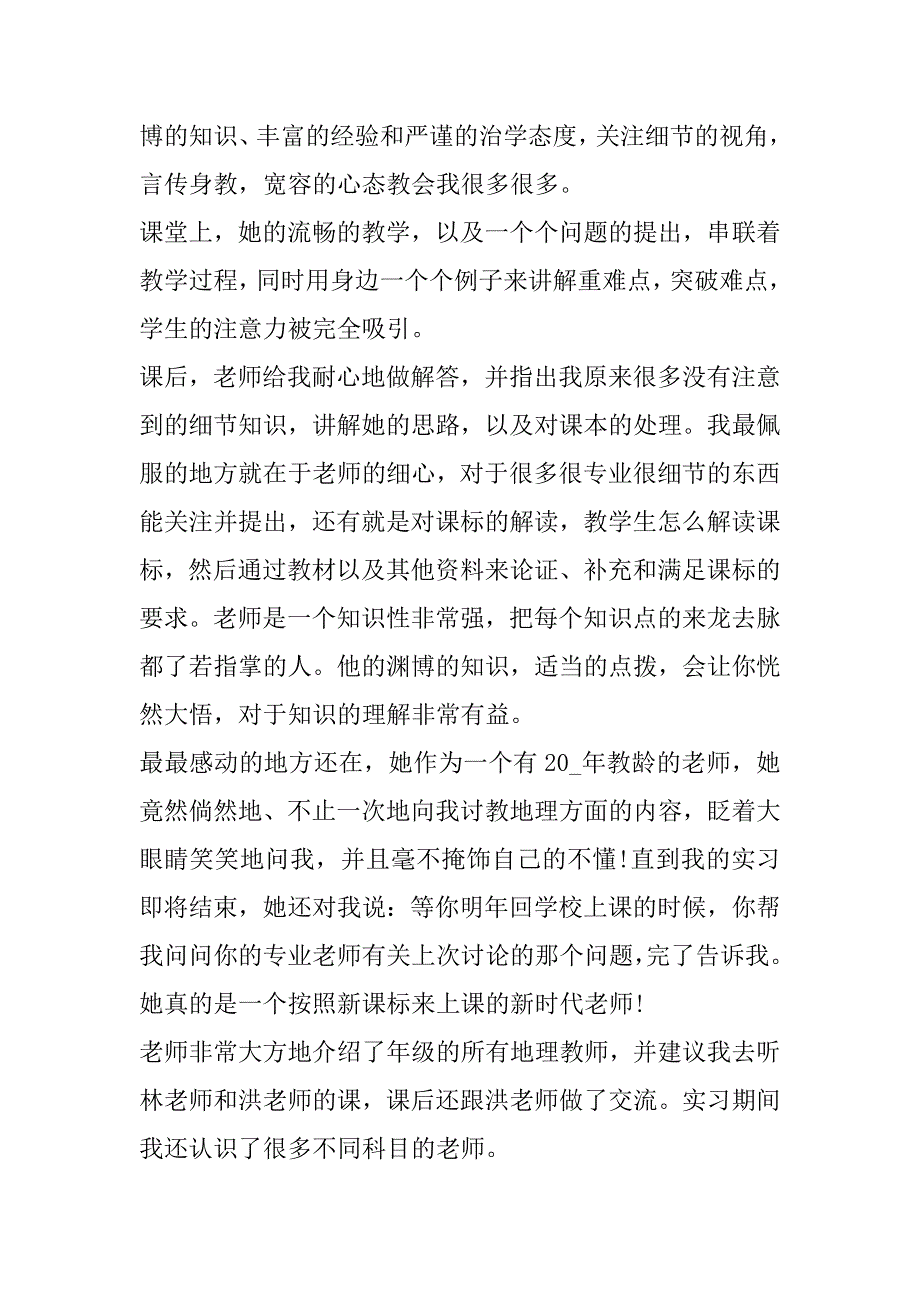 博的知识、丰富的经验和严谨的治学态度，关注细节的视角，言传身教，宽容的心态教会我很多很多。

课堂上，她的流畅的教学，以及一个个问题的提出，串联着教学过程，同时用身边一个个例子来讲解重难点，突破难点，学生的注意力被完全吸引。

课后，老师给我耐心地做解答，并指出我原来很多没有注意到的细节知识，讲解她的思路，以及对课本的处理。我最佩服的地方就在于老师的细心，对于很多很专业很细节的东西能关注并提出，还有就是对课标的解读，教学生怎么解读课标，然后通过教材以及其他资料来论证、补充和满足课标的要求。老师是一个知识性非常强，把每个知识点的来龙去脉都了若指掌的人。他的渊博的知识，适当的点拨，会让你恍然大悟，对于知识的理解非常有益。

最最感动的地方还在，她作为一个有 20_年教龄的老师，她竟然倘然地、不止一次地向我讨教地理方面的内容，眨着大眼睛笑笑地问我，并且毫不掩饰自己的不懂!直到我的实习即将结束，她还对我说：等你明年回学校上课的时候，你帮我问问你的专业老师有关上次讨论的那个问题，完了告诉我。她真的是一个按照新课标来上课的新时代老师!

老师非常大方地介绍了年级的所有地理教师，并建议我去听林老师和洪老师的课，课后还跟洪老师做了交流。实习期间我还认识了很多不同科目的老师。